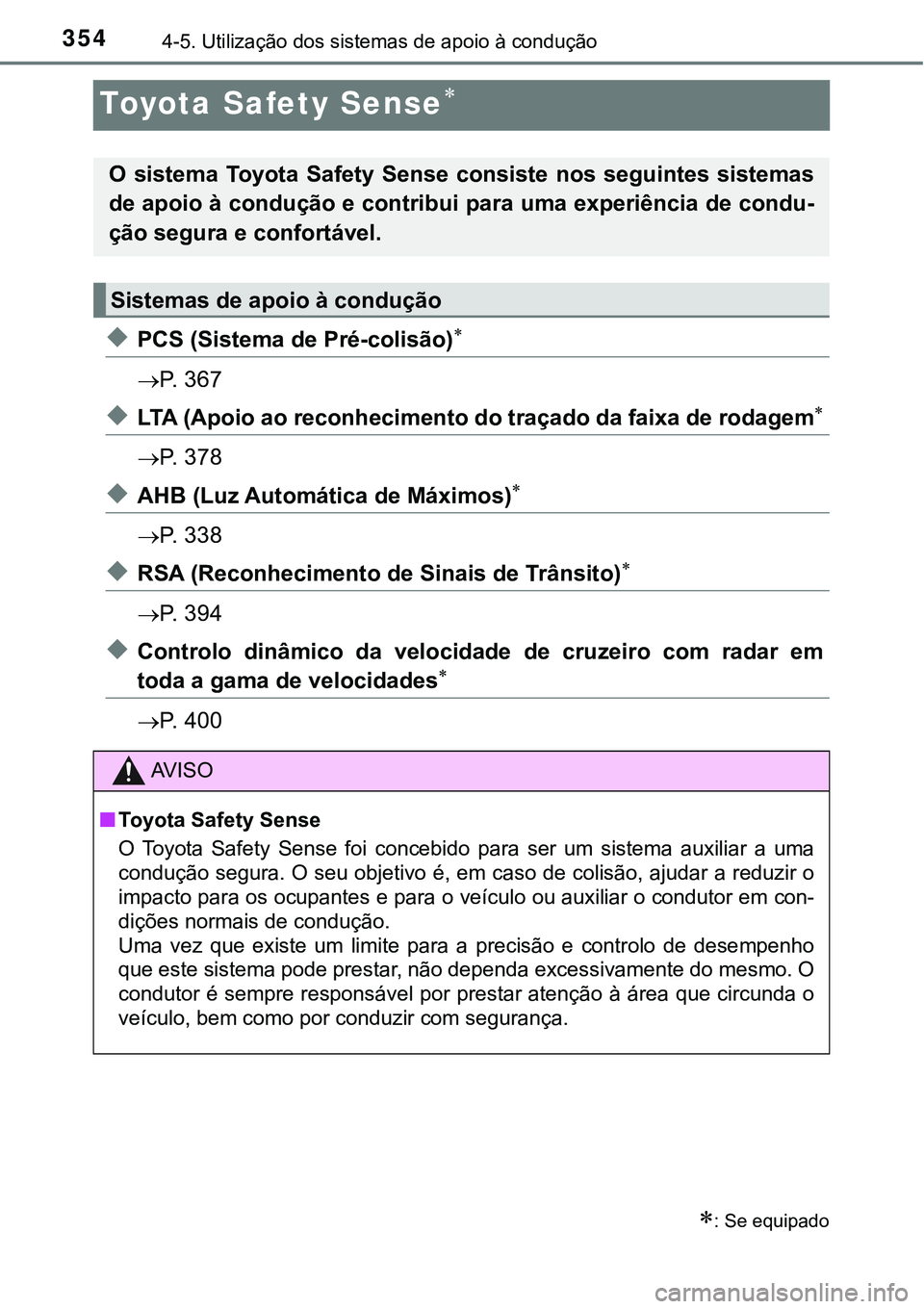 354 4-5. Utilização dos sistemas de apoio à condução

Toyota Safety Sense*

O sistema Toyota Safety Sense consiste nos seguintes sistemas de apoio à condução e contribui para uma experiência de condução segura e confortável.

Sistemas de apoio à condução

◆ PCS (Sistema de Pré-colisão)*

→P. 367

◆ LTA (Apoio ao reconhecimento do traçado da faixa de rodagem*

→P. 378

◆ AHB (Luz Automática de Máximos)*

→P. 338

◆ RSA (Reconhecimento de Sinais de Trânsito)*

→P. 394

◆ Controlo dinâmico da velocidade de cruzeiro com radar em toda a gama de velocidades*

→P. 400

AVISO

■ Toyota Safety Sense
O Toyota Safety Sense foi concebido para ser um sistema auxiliar a uma condução segura. O seu objetivo é, em caso de colisão, ajudar a reduzir o impacto para os ocupantes e para o veículo ou auxiliar o condutor em condições normais de condução.
Uma vez que existe um limite para a precisão e controlo de desempenho que este sistema pode prestar, não dependa excessivamente do mesmo. O condutor é sempre responsável por prestar atenção à área que circunda o veículo, bem como por conduzir com segurança.

*: Se equipado

carmanualsonline.info